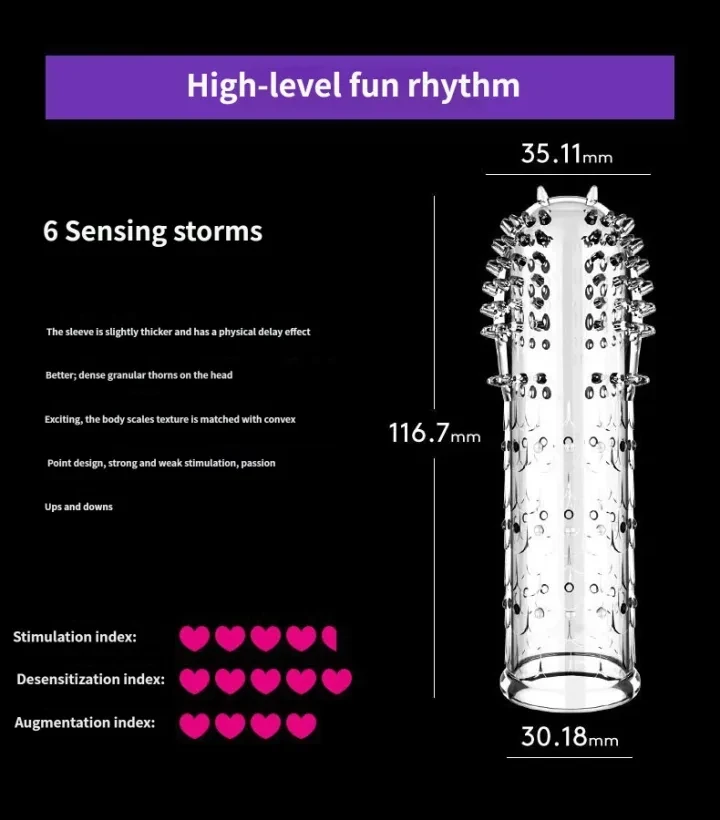 High-level fun rhythm

35.11mm

6 Sensing storms

The sleeve is slightly thicker and has a physical delay effect

Better; dense granular thorns on the head

Exciting, the body scales texture is matched with convex

Point design, strong and weak stimulation, passion

Ups and downs

116.7mm

Stimulation index:

Desensitization index:

Augmentation index:

30.18mm